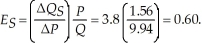 $E_S = \left(\frac{\Delta Q_S}{\Delta P}\right)\frac{P}{Q} = 3.8\left(\frac{1.56}{9.94}\right) = 0.60.$